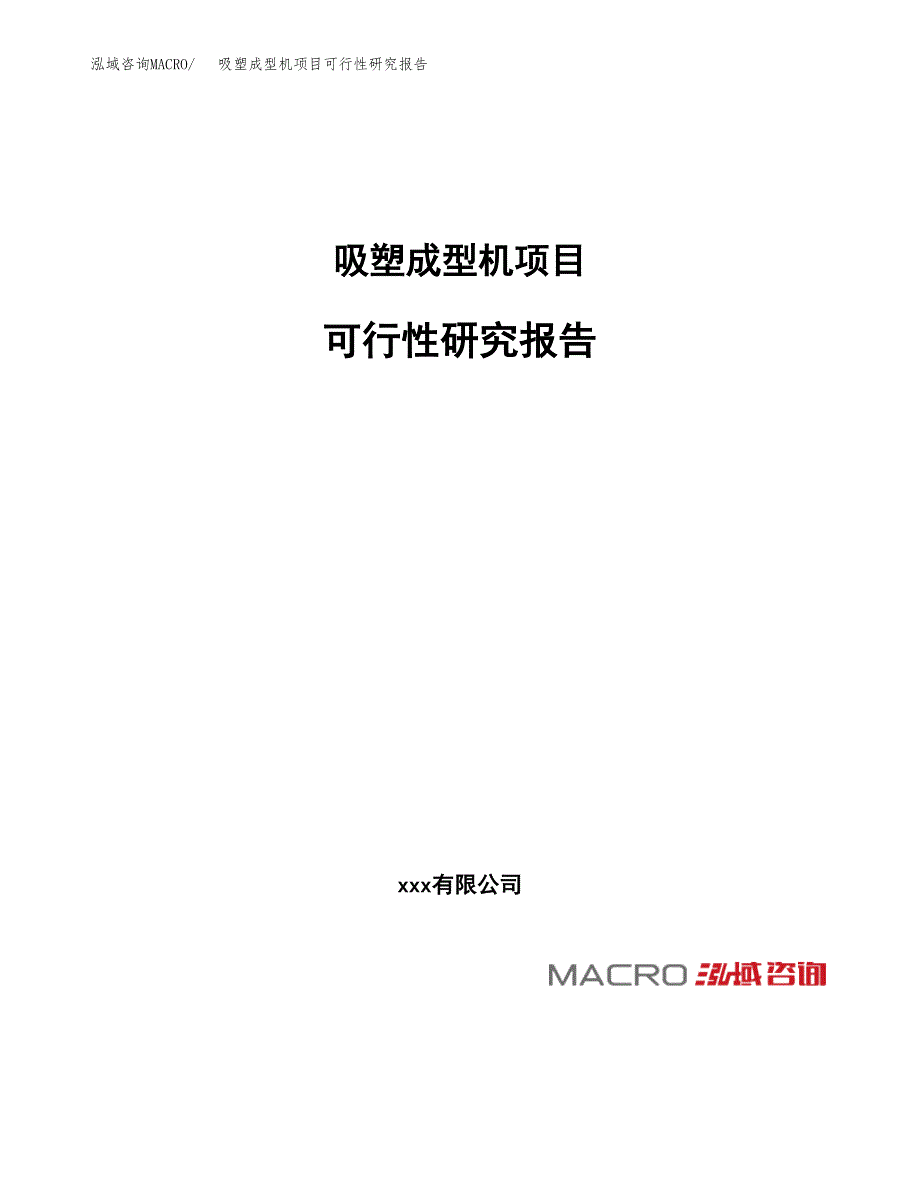 泓域咨询MACRO/　吸塑成型机项目可行性研究报告

吸塑成型机项目

可行性研究报告

xxx有限公司

MACRO 泓域咨询